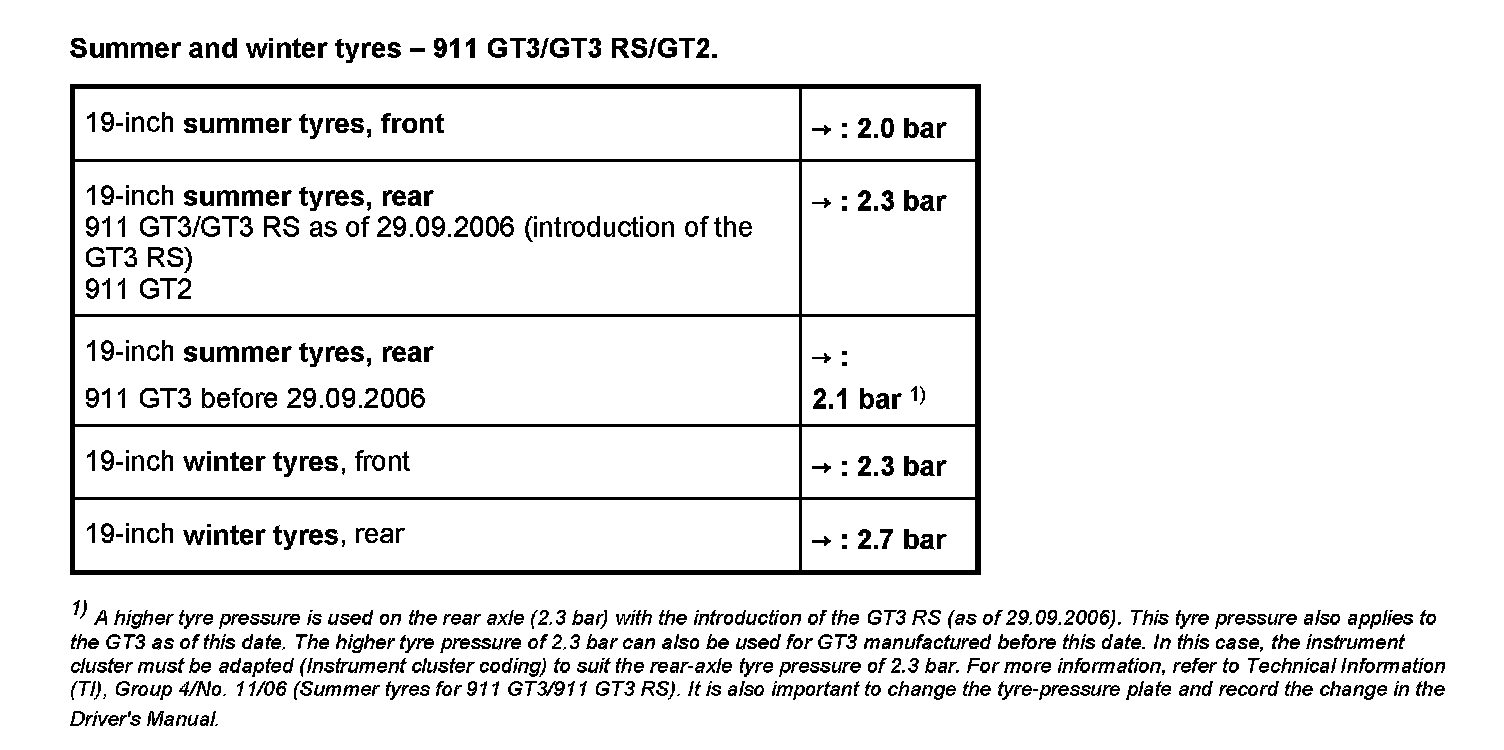 Summer and winter tyres – 911 GT3/GT3 RS/GT2.

| 19-inch summer tyres, front | → : 2.0 bar |
|---|---|
| 19-inch summer tyres, rear 911 GT3/GT3 RS as of 29.09.2006 (introduction of the GT3 RS) 911 GT2 | → : 2.3 bar |
| 19-inch summer tyres, rear 911 GT3 before 29.09.2006 | → : 2.1 bar $^{1)}$ |
| 19-inch winter tyres, front | → : 2.3 bar |
| 19-inch winter tyres, rear | → : 2.7 bar |

$^{1)}$ A higher tyre pressure is used on the rear axle (2.3 bar) with the introduction of the GT3 RS (as of 29.09.2006). This tyre pressure also applies to the GT3 as of this date. The higher tyre pressure of 2.3 bar can also be used for GT3 manufactured before this date. In this case, the instrument cluster must be adapted (Instrument cluster coding) to suit the rear-axle tyre pressure of 2.3 bar. For more information, refer to Technical Information (TI), Group 4/No. 11/06 (Summer tyres for 911 GT3/911 GT3 RS). It is also important to change the tyre-pressure plate and record the change in the Driver's Manual.